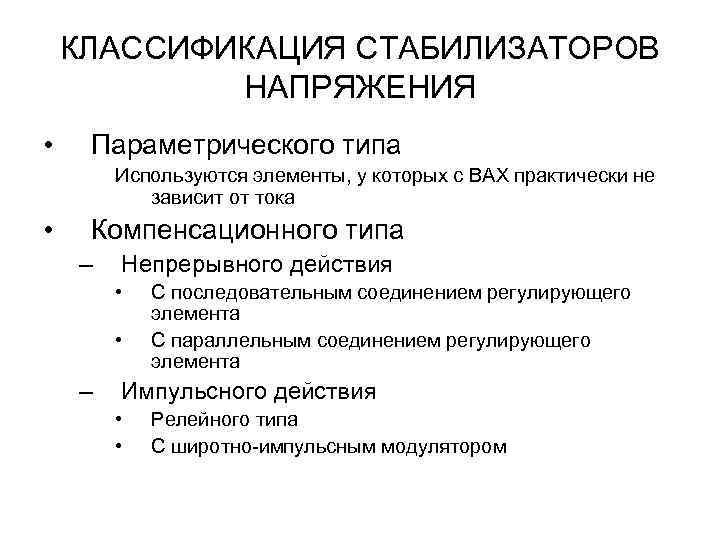 КЛАССИФИКАЦИЯ СТАБИЛИЗАТОРОВ НАПРЯЖЕНИЯ

• Параметрического типа

Используются элементы, у которых с ВАХ практически не зависит от тока

• Компенсационного типа

– Непрерывного действия

• С последовательным соединением регулирующего элемента

• С параллельным соединением регулирующего элемента

– Импульсного действия

• Релейного типа

• С широтно-импульсным модулятором